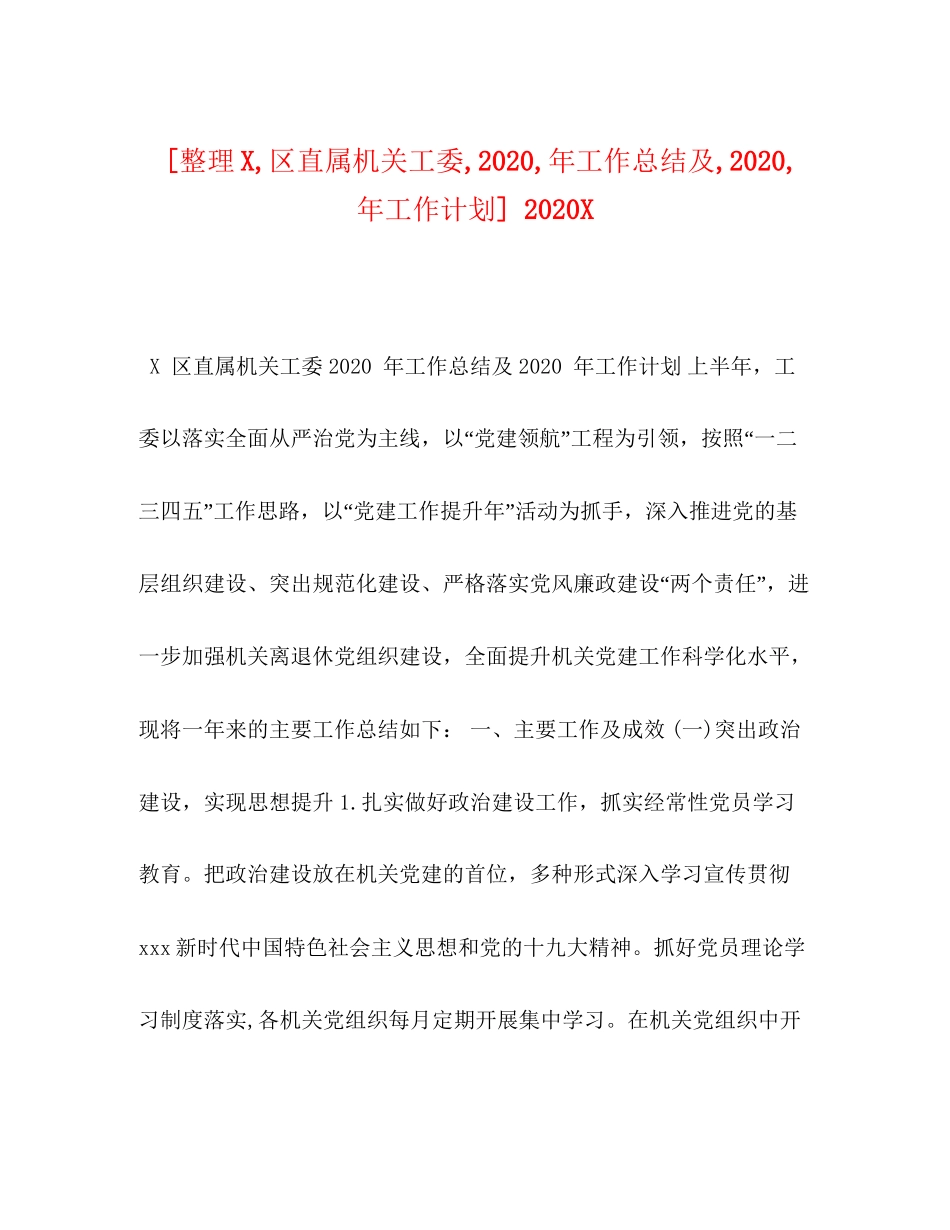 [整理X,区直属机关工委,2020,年工作总结及,2020,年工作计划] 2020X

X 区直属机关工委2020 年工作总结及2020 年工作计划 上半年，工委以落实全面从严治党为主线，以“党建领航”工程为引领，按照“一二三四五”工作思路，以“党建工作提升年”活动为抓手，深入推进党的基层组织建设、突出规范化建设、严格落实党风廉政建设“两个责任”，进一步加强机关离退休党组织建设，全面提升机关党建工作科学化水平，现将一年来的主要工作总结如下： 一、主要工作及成效 (一)突出政治建设，实现思想提升 1.扎实做好政治建设工作，抓实经常性党员学习教育。把政治建设放在机关党建的首位，多种形式深入学习宣传贯彻xxx新时代中国特色社会主义思想和党的十九大精神。抓好党员理论学习制度落实,各机关党组织每月定期开展集中学习。在机关党组织中开